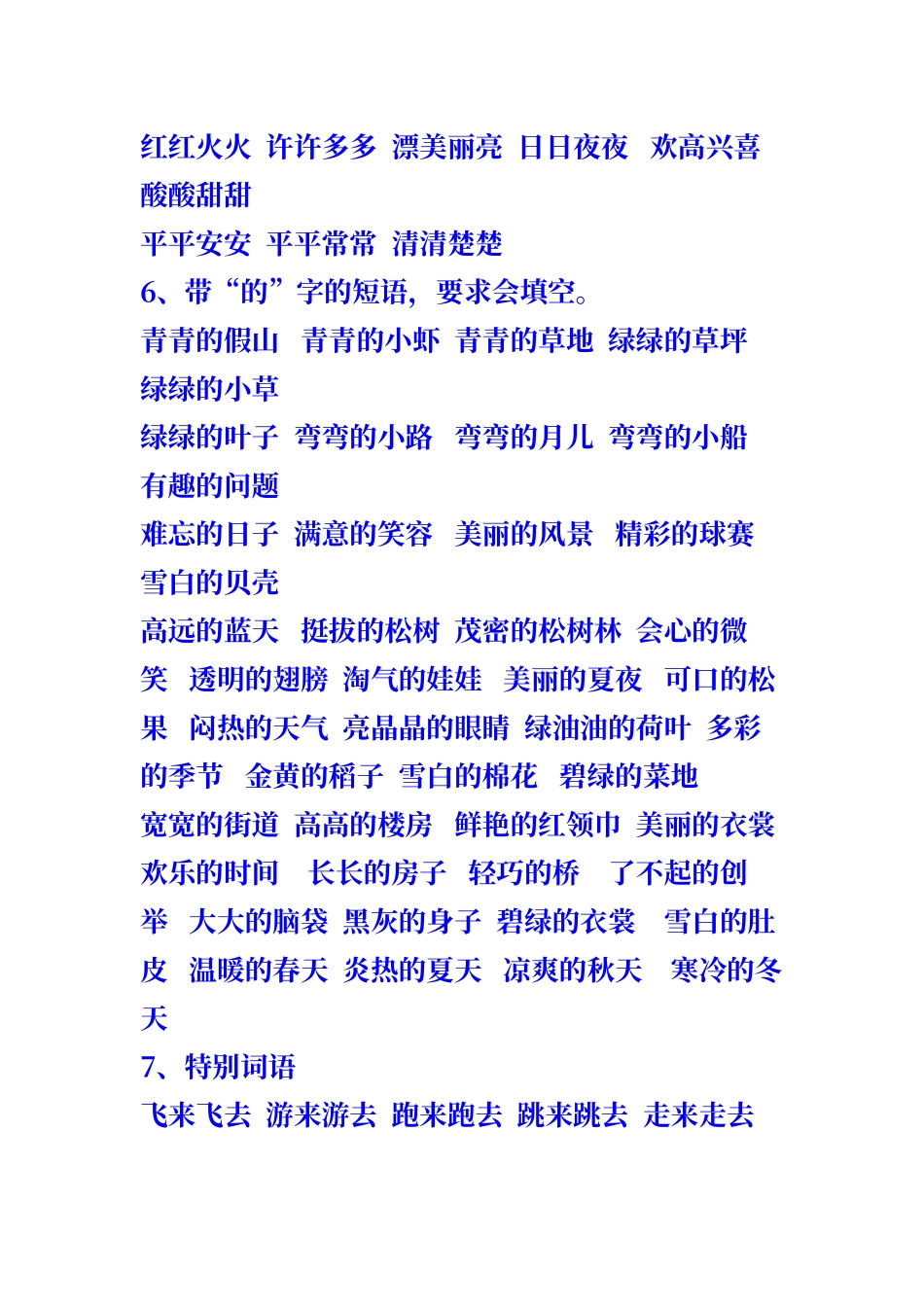 红红火火 许许多多 漂美丽亮 日日夜夜 欢高兴喜 酸酸甜甜
平平安安 平平常常 清清楚楚
6、带“的”字的短语，要求会填空。
青青的假山 青青的小虾 青青的草地 绿绿的草坪 绿绿的小草
绿绿的叶子 弯弯的小路 弯弯的月儿 弯弯的小船 有趣的问题
难忘的日子 满意的笑容 美丽的风景 精彩的球赛 雪白的贝壳
高远的蓝天 挺拔的松树 茂密的松树林 会心的微笑 透明的翅膀 淘气的娃娃 美丽的夏夜 可口的松果 闷热的天气 亮晶晶的眼睛 绿油油的荷叶 多彩的季节 金黄的稻子 雪白的棉花 碧绿的菜地
宽宽的街道 高高的楼房 鲜艳的红领巾 美丽的衣裳 欢乐的时间 长长的房子 轻巧的桥 了不起的创举 大大的脑袋 黑灰的身子 碧绿的衣裳 雪白的肚皮 温暖的春天 炎热的夏天 凉爽的秋天 寒冷的冬天
7、特别词语
飞来飞去 游来游去 跑来跑去 跳来跳去 走来走去